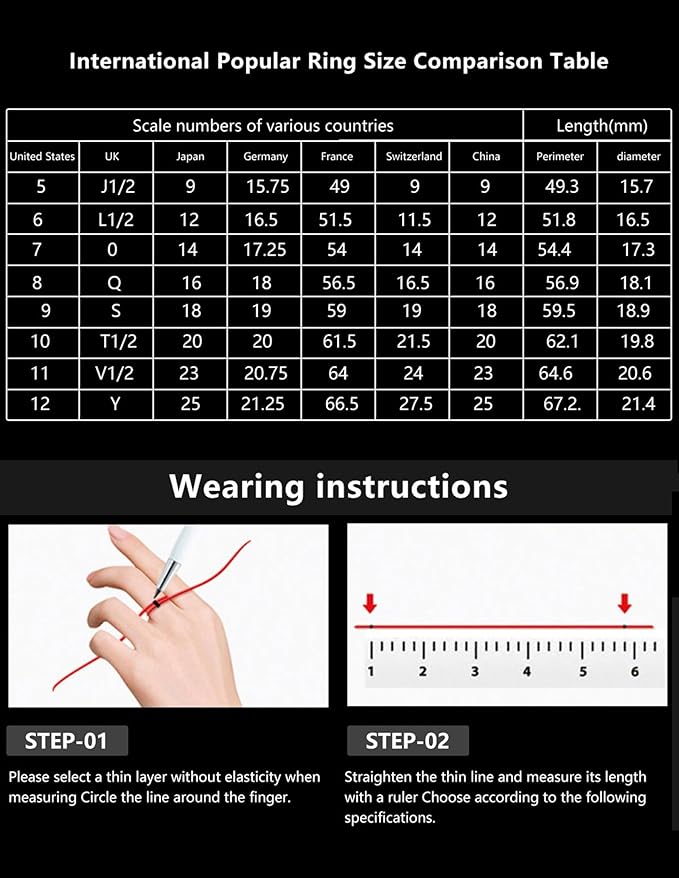 International Popular Ring Size Comparison Table

| Scale numbers of various countries | | | | | | | Length(mm) | |
|---|---|---|---|---|---|---|---|---|
| United States | UK | Japan | Germany | France | Switzerland | China | Perimeter | diameter |
| 5 | J1/2 | 9 | 15.75 | 49 | 9 | 9 | 49.3 | 15.7 |
| 6 | L1/2 | 12 | 16.5 | 51.5 | 11.5 | 12 | 51.8 | 16.5 |
| 7 | 0 | 14 | 17.25 | 54 | 14 | 14 | 54.4 | 17.3 |
| 8 | Q | 16 | 18 | 56.5 | 16.5 | 16 | 56.9 | 18.1 |
| 9 | S | 18 | 19 | 59 | 19 | 18 | 59.5 | 18.9 |
| 10 | T1/2 | 20 | 20 | 61.5 | 21.5 | 20 | 62.1 | 19.8 |
| 11 | V1/2 | 23 | 20.75 | 64 | 24 | 23 | 64.6 | 20.6 |
| 12 | Y | 25 | 21.25 | 66.5 | 27.5 | 25 | 67.2. | 21.4 |

Wearing instructions

1 2 3 4 5 6

STEP-01

Please select a thin layer without elasticity when measuring Circle the line around the finger.

STEP-02

Straighten the thin line and measure its length with a ruler Choose according to the following specifications.